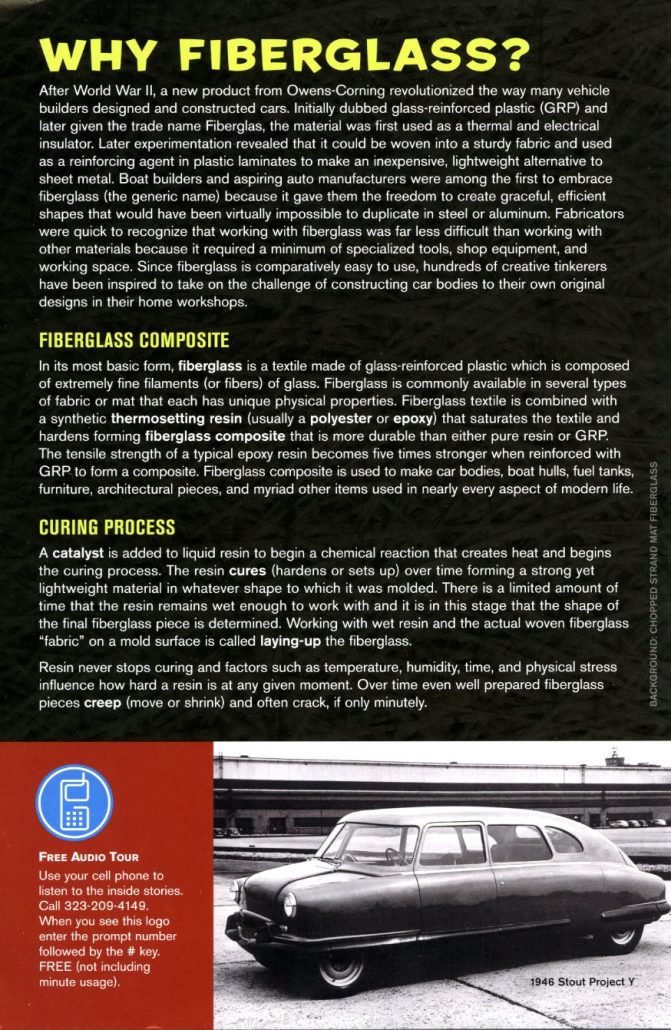 WHY FIBERGLASS?

After World War II, a new product from Owens-Corning revolutionized the way many vehicle builders designed and constructed cars. Initially dubbed glass-reinforced plastic (GRP) and later given the trade name Fiberglas, the material was first used as a thermal and electrical insulator. Later experimentation revealed that it could be woven into a sturdy fabric and used as a reinforcing agent in plastic laminates to make an inexpensive, lightweight alternative to sheet metal. Boat builders and aspiring auto manufacturers were among the first to embrace fiberglass (the generic name) because it gave them the freedom to create graceful, efficient shapes that would have been virtually impossible to duplicate in steel or aluminum. Fabricators were quick to recognize that working with fiberglass was far less difficult than working with other materials because it required a minimum of specialized tools, shop equipment, and working space. Since fiberglass is comparatively easy to use, hundreds of creative tinkerers have been inspired to take on the challenge of constructing car bodies to their own original designs in their home workshops.

FIBERGLASS COMPOSITE

In its most basic form, fiberglass is a textile made of glass-reinforced plastic which is composed of extremely fine filaments (or fibers) of glass. Fiberglass is commonly available in several types of fabric or mat that each has unique physical properties. Fiberglass textile is combined with a synthetic thermosetting resin (usually a polyester or epoxy) that saturates the textile and hardens forming fiberglass composite that is more durable than either pure resin or GRP. The tensile strength of a typical epoxy resin becomes five times stronger when reinforced with GRP to form a composite. Fiberglass composite is used to make car bodies, boat hulls, fuel tanks, furniture, architectural pieces, and myriad other items used in nearly every aspect of modern life.

CURING PROCESS

A catalyst is added to liquid resin to begin a chemical reaction that creates heat and begins the curing process. The resin cures (hardens or sets up) over time forming a strong yet lightweight material in whatever shape to which it was molded. There is a limited amount of time that the resin remains wet enough to work with and it is in this stage that the shape of the final fiberglass piece is determined. Working with wet resin and the actual woven fiberglass "fabric" on a mold surface is called laying-up the fiberglass.

Resin never stops curing and factors such as temperature, humidity, time, and physical stress influence how hard a resin is at any given moment. Over time even well prepared fiberglass pieces creep (move or shrink) and often crack, if only minutely.

BACKGROUND: CHOPPED STRAND MAT FIBERGLASS

FREE AUDIO TOUR
Use your cell phone to listen to the inside stories. Call 323-209-4149. When you see this logo enter the prompt number followed by the # key. FREE (not including minute usage).

1946 Stout Project Y